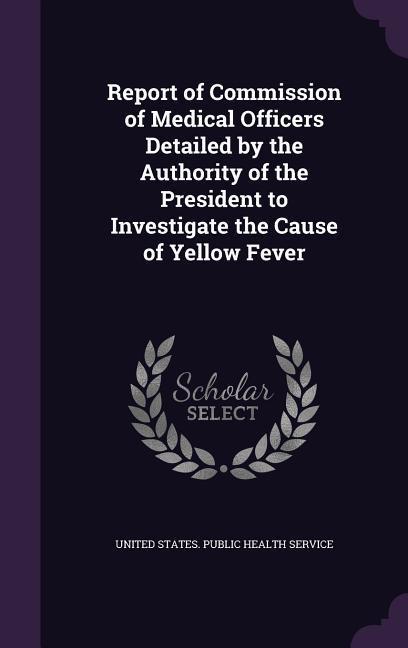 Report of Commission of Medical Officers Detailed by the Authority of the President to Investigate the Cause of Yellow Fever

Scholar SELECT

UNITED STATES. PUBLIC HEALTH SERVICE